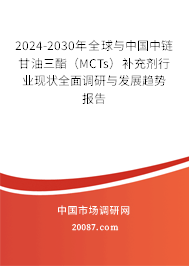 2024-2030年全球与中国中链甘油三酯（MCTs）补充剂行业现状全面调研与发展趋势报告

中国市场调研网

20087.com